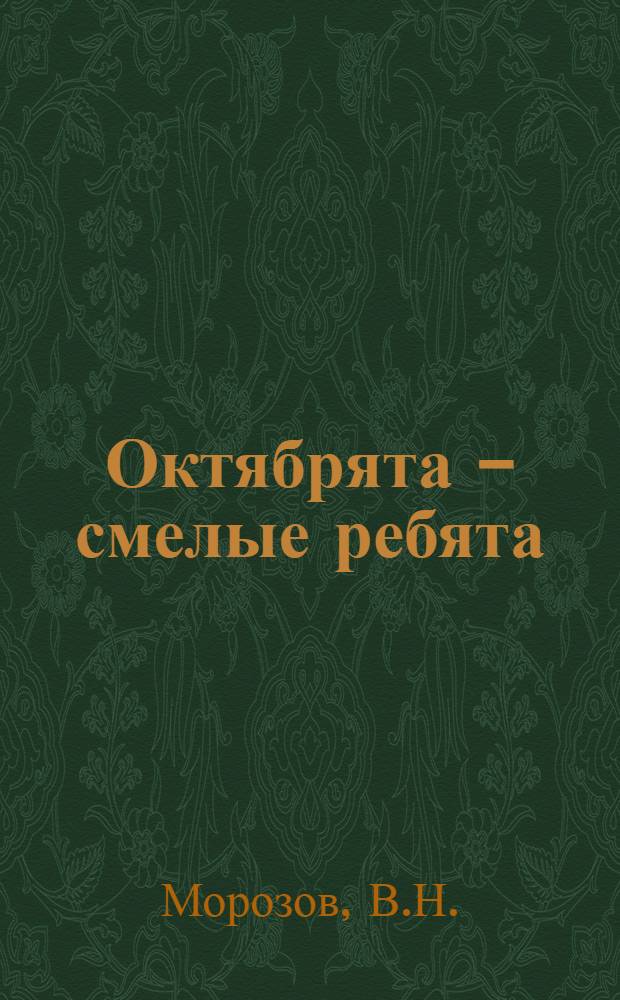 Октябрята – смелые ребята

Морозов, В.Н.